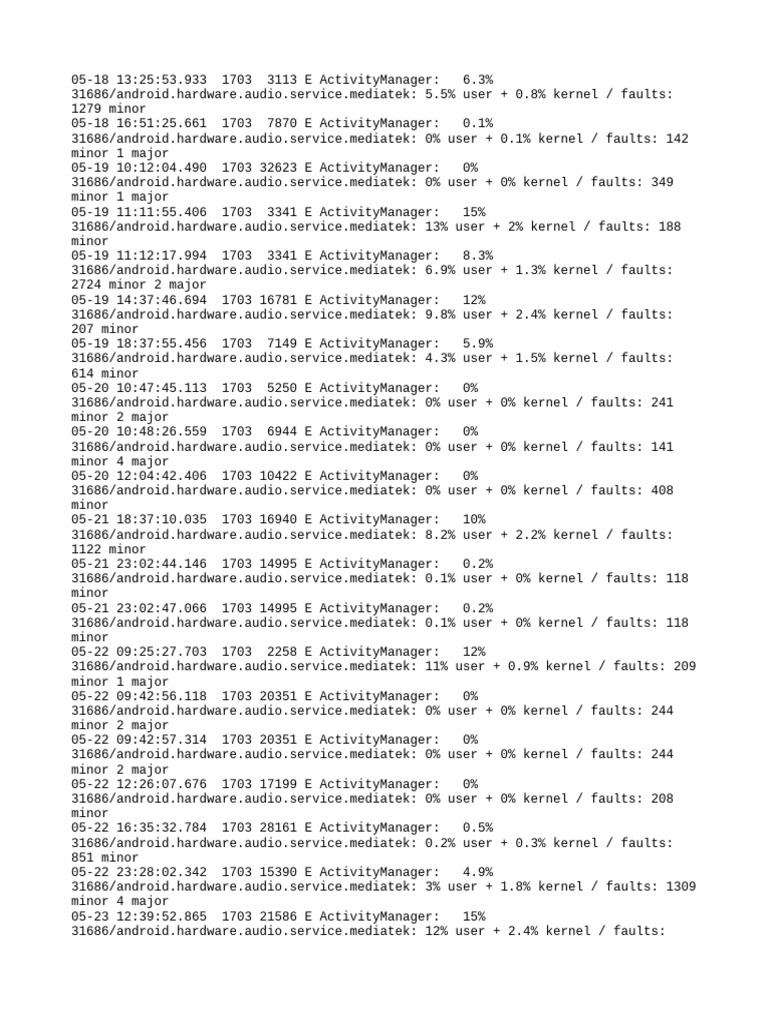 05-18 13:25:53.933 1703 3113 E ActivityManager: 6.3% 31686/android.hardware.audio.service.mediatek: 5.5% user + 0.8% kernel / faults: 1279 minor
05-18 16:51:25.661 1703 7870 E ActivityManager: 0.1% 31686/android.hardware.audio.service.mediatek: 0% user + 0.1% kernel / faults: 142 minor 1 major
05-19 10:12:04.490 1703 32623 E ActivityManager: 0% 31686/android.hardware.audio.service.mediatek: 0% user + 0% kernel / faults: 349 minor 1 major
05-19 11:11:55.406 1703 3341 E ActivityManager: 15% 31686/android.hardware.audio.service.mediatek: 13% user + 2% kernel / faults: 188 minor
05-19 11:12:17.994 1703 3341 E ActivityManager: 8.3% 31686/android.hardware.audio.service.mediatek: 6.9% user + 1.3% kernel / faults: 2724 minor 2 major
05-19 14:37:46.694 1703 16781 E ActivityManager: 12% 31686/android.hardware.audio.service.mediatek: 9.8% user + 2.4% kernel / faults: 207 minor
05-19 18:37:55.456 1703 7149 E ActivityManager: 5.9% 31686/android.hardware.audio.service.mediatek: 4.3% user + 1.5% kernel / faults: 614 minor
05-20 10:47:45.113 1703 5250 E ActivityManager: 0% 31686/android.hardware.audio.service.mediatek: 0% user + 0% kernel / faults: 241 minor 2 major
05-20 10:48:26.559 1703 6944 E ActivityManager: 0% 31686/android.hardware.audio.service.mediatek: 0% user + 0% kernel / faults: 141 minor 4 major
05-20 12:04:42.406 1703 10422 E ActivityManager: 0% 31686/android.hardware.audio.service.mediatek: 0% user + 0% kernel / faults: 408 minor
05-21 18:37:10.035 1703 16940 E ActivityManager: 10% 31686/android.hardware.audio.service.mediatek: 8.2% user + 2.2% kernel / faults: 1122 minor
05-21 23:02:44.146 1703 14995 E ActivityManager: 0.2% 31686/android.hardware.audio.service.mediatek: 0.1% user + 0% kernel / faults: 118 minor
05-21 23:02:47.066 1703 14995 E ActivityManager: 0.2% 31686/android.hardware.audio.service.mediatek: 0.1% user + 0% kernel / faults: 118 minor
05-22 09:25:27.703 1703 2258 E ActivityManager: 12% 31686/android.hardware.audio.service.mediatek: 11% user + 0.9% kernel / faults: 209 minor 1 major
05-22 09:42:56.118 1703 20351 E ActivityManager: 0% 31686/android.hardware.audio.service.mediatek: 0% user + 0% kernel / faults: 244 minor 2 major
05-22 09:42:57.314 1703 20351 E ActivityManager: 0% 31686/android.hardware.audio.service.mediatek: 0% user + 0% kernel / faults: 244 minor 2 major
05-22 12:26:07.676 1703 17199 E ActivityManager: 0% 31686/android.hardware.audio.service.mediatek: 0% user + 0% kernel / faults: 208 minor
05-22 16:35:32.784 1703 28161 E ActivityManager: 0.5% 31686/android.hardware.audio.service.mediatek: 0.2% user + 0.3% kernel / faults: 851 minor
05-22 23:28:02.342 1703 15390 E ActivityManager: 4.9% 31686/android.hardware.audio.service.mediatek: 3% user + 1.8% kernel / faults: 1309 minor 4 major
05-23 12:39:52.865 1703 21586 E ActivityManager: 15% 31686/android.hardware.audio.service.mediatek: 12% user + 2.4% kernel / faults: